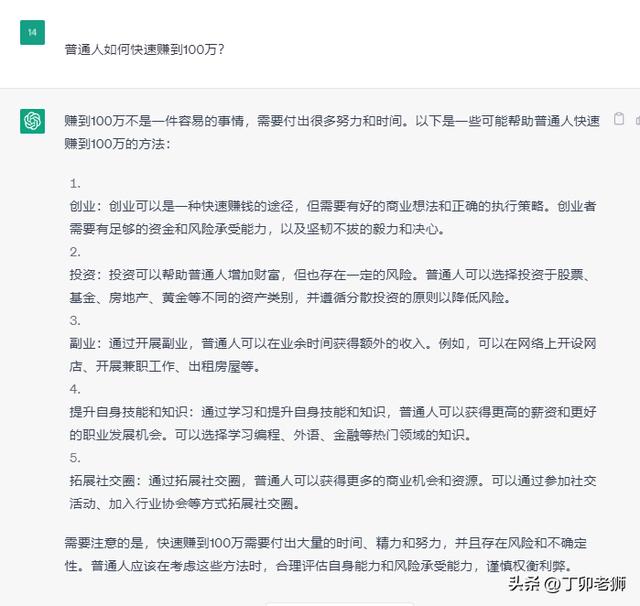 14

普通人如何快速赚到100万？

赚到100万不是一件容易的事情，需要付出很多努力和时间。以下是一些可能帮助普通人快速赚到100万的方法：

1.
创业：创业可以是一种快速赚钱的途径，但需要有好的商业想法和正确的执行策略。创业者需要有足够的资金和风险承受能力，以及坚韧不拔的毅力和决心。
2.
投资：投资可以帮助普通人增加财富，但也存在一定的风险。普通人可以选择投资于股票、基金、房地产、黄金等不同的资产类别，并遵循分散投资的原则以降低风险。
3.
副业：通过开展副业，普通人可以在业余时间获得额外的收入。例如，可以在网络上开设网店、开展兼职工作、出租房屋等。
4.
提升自身技能和知识：通过学习和提升自身技能和知识，普通人可以获得更高的薪资和更好的职业发展机会。可以选择学习编程、外语、金融等热门领域的知识。
5.
拓展社交圈：通过拓展社交圈，普通人可以获得更多的商业机会和资源。可以通过参加社交活动、加入行业协会等方式拓展社交圈。

需要注意的是，快速赚到100万需要付出大量的时间、精力和努力，并且存在风险和不确定性。普通人应该在考虑这些方法时，合理评估自身能力和风险承受能力，谨慎权衡利弊。

头条 @丁卯老狮